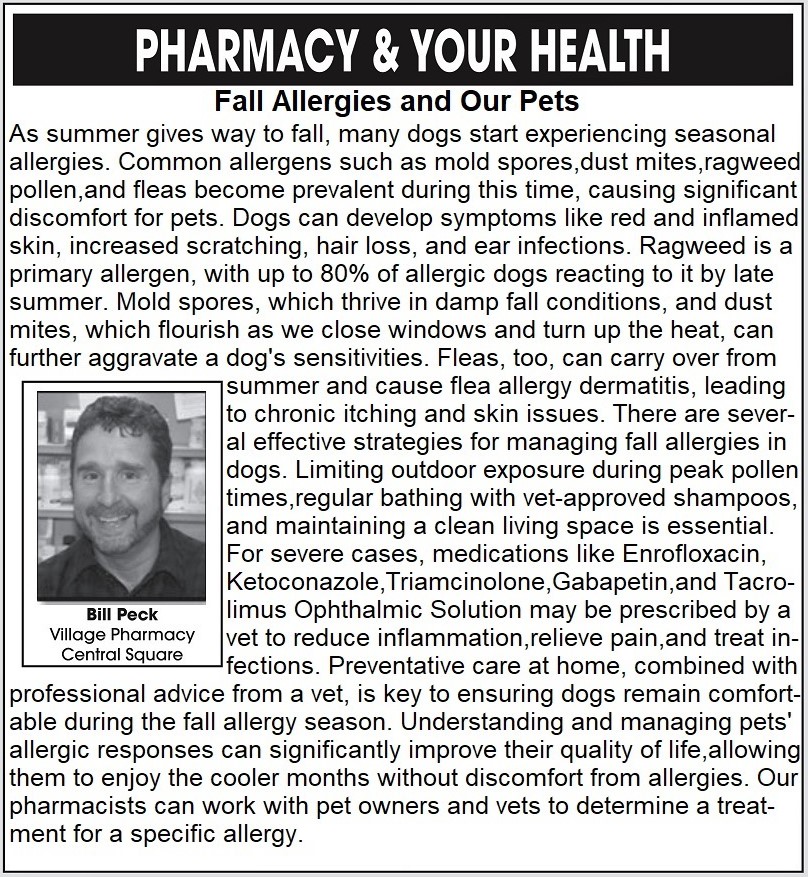 PHARMACY & YOUR HEALTH

Fall Allergies and Our Pets

As summer gives way to fall, many dogs start experiencing seasonal allergies. Common allergens such as mold spores,dust mites,ragweed pollen,and fleas become prevalent during this time, causing significant discomfort for pets. Dogs can develop symptoms like red and inflamed skin, increased scratching, hair loss, and ear infections. Ragweed is a primary allergen, with up to 80% of allergic dogs reacting to it by late summer. Mold spores, which thrive in damp fall conditions, and dust mites, which flourish as we close windows and turn up the heat, can further aggravate a dog's sensitivities. Fleas, too, can carry over from summer and cause flea allergy dermatitis, leading to chronic itching and skin issues. There are several effective strategies for managing fall allergies in dogs. Limiting outdoor exposure during peak pollen times,regular bathing with vet-approved shampoos, and maintaining a clean living space is essential. For severe cases, medications like Enrofloxacin, Ketoconazole,Triamcinolone,Gabapetin,and Tacrolimus Ophthalmic Solution may be prescribed by a vet to reduce inflammation,relieve pain,and treat infections. Preventative care at home, combined with professional advice from a vet, is key to ensuring dogs remain comfortable during the fall allergy season. Understanding and managing pets' allergic responses can significantly improve their quality of life,allowing them to enjoy the cooler months without discomfort from allergies. Our pharmacists can work with pet owners and vets to determine a treatment for a specific allergy.

Bill Peck
Village Pharmacy
Central Square